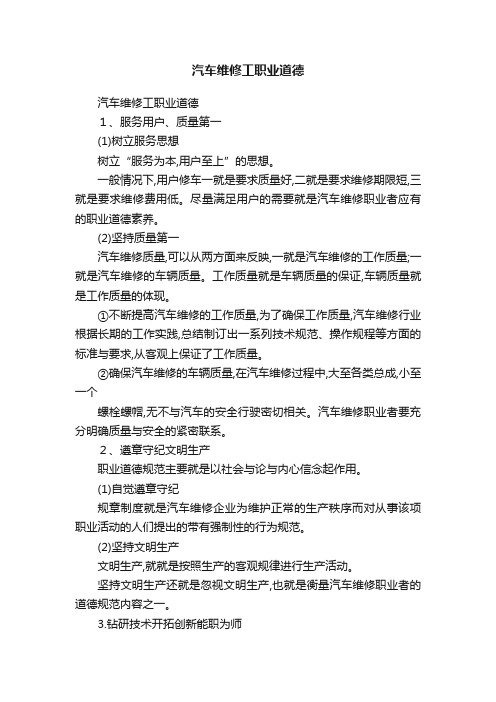 汽车维修工职业道德

汽车维修工职业道德

1、服务用户、质量第一

(1)树立服务思想

树立“服务为本,用户至上”的思想。

一般情况下,用户修车一就是要求质量好,二就是要求维修期限短,三就是要求维修费用低。尽量满足用户的需要就是汽车维修职业者应有的职业道德素养。

(2)坚持质量第一

汽车维修质量,可以从两方面来反映,一就是汽车维修的工作质量;一就是汽车维修的车辆质量。工作质量就是车辆质量的保证,车辆质量就是工作质量的体现。

①不断提高汽车维修的工作质量,为了确保工作质量,汽车维修行业根据长期的工作实践,总结制订出一系列技术规范、操作规程等方面的标准与要求,从客观上保证了工作质量。

②确保汽车维修的车辆质量,在汽车维修过程中,大至各类总成,小至一个

螺栓螺帽,无不与汽车的安全行驶密切相关。汽车维修职业者要充分明确质量与安全的紧密联系。

2、遵章守纪文明生产

职业道德规范主要就是以社会与论与内心信念起作用。

(1)自觉遵章守纪

规章制度就是汽车维修企业为维护正常的生产秩序而对从事该项职业活动的人们提出的带有强制性的行为规范。

(2)坚持文明生产

文明生产,就就是按照生产的客观规律进行生产活动。

坚持文明生产还就是忽视文明生产,也就是衡量汽车维修职业者的道德规范内容之一。

3.钻研技术开拓创新能职为师